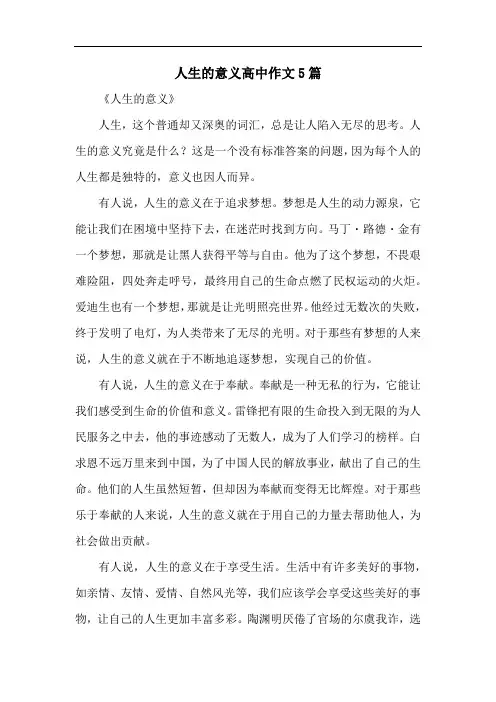 人生的意义高中作文5篇

《人生的意义》

人生，这个普通却又深奥的词汇，总是让人陷入无尽的思考。人生的意义究竟是什么？这是一个没有标准答案的问题，因为每个人的人生都是独特的，意义也因人而异。

有人说，人生的意义在于追求梦想。梦想是人生的动力源泉，它能让我们在困境中坚持下去，在迷茫时找到方向。马丁·路德·金有一个梦想，那就是让黑人获得平等与自由。他为了这个梦想，不畏艰难险阻，四处奔走呼号，最终用自己的生命点燃了民权运动的火炬。爱迪生也有一个梦想，那就是让光明照亮世界。他经过无数次的失败，终于发明了电灯，为人类带来了无尽的光明。对于那些有梦想的人来说，人生的意义就在于不断地追逐梦想，实现自己的价值。

有人说，人生的意义在于奉献。奉献是一种无私的行为，它能让我们感受到生命的价值和意义。雷锋把有限的生命投入到无限的为人民服务之中去，他的事迹感动了无数人，成为了人们学习的榜样。白求恩不远万里来到中国，为了中国人民的解放事业，献出了自己的生命。他们的人生虽然短暂，但却因为奉献而变得无比辉煌。对于那些乐于奉献的人来说，人生的意义就在于用自己的力量去帮助他人，为社会做出贡献。

有人说，人生的意义在于享受生活。生活中有许多美好的事物，如亲情、友情、爱情、自然风光等，我们应该学会享受这些美好的事物，让自己的人生更加丰富多彩。陶渊明厌倦了官场的尔虞我诈，选